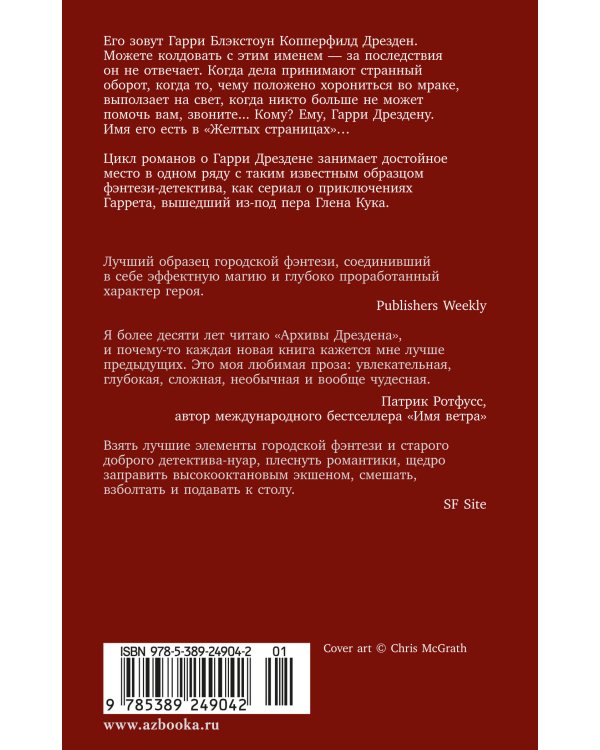 Его зовут Гарри Блэкстоун Копперфилд Дрезден. Можете колдовать с этим именем — за последствия он не отвечает. Когда дела принимают странный оборот, когда то, чему положено хорониться во мраке, выползает на свет, когда никто больше не может помочь вам, звоните... Кому? Ему, Гарри Дрездену. Имя его есть в «Желтых страницах»...

Цикл романов о Гарри Дрездене занимает достойное место в одном ряду с таким известным образцом фэнтези-детектива, как сериал о приключениях Гаррета, вышедший из-под пера Глена Кука.

Лучший образец городской фэнтези, соединивший в себе эффектную магию и глубоко проработанный характер героя.

Publishers Weekly

Я более десяти лет читаю «Архивы Дрездена», и почему-то каждая новая книга кажется мне лучше предыдущих. Это моя любимая проза: увлекательная, глубокая, сложная, необычная и вообще чудесная.

Патрик Ротфусс,
автор международного бестселлера «Имя ветра»

Взять лучшие элементы городской фэнтези и старого доброго детектива-нуар, плеснуть романтики, щедро заправить высокооктановым экшеном, смешать, взболтать и подавать к столу.

SF Site

ISBN 978-5-389-24904-2 01

9 785389 249042

Cover art © Chris McGrath

www.azbooka.ru